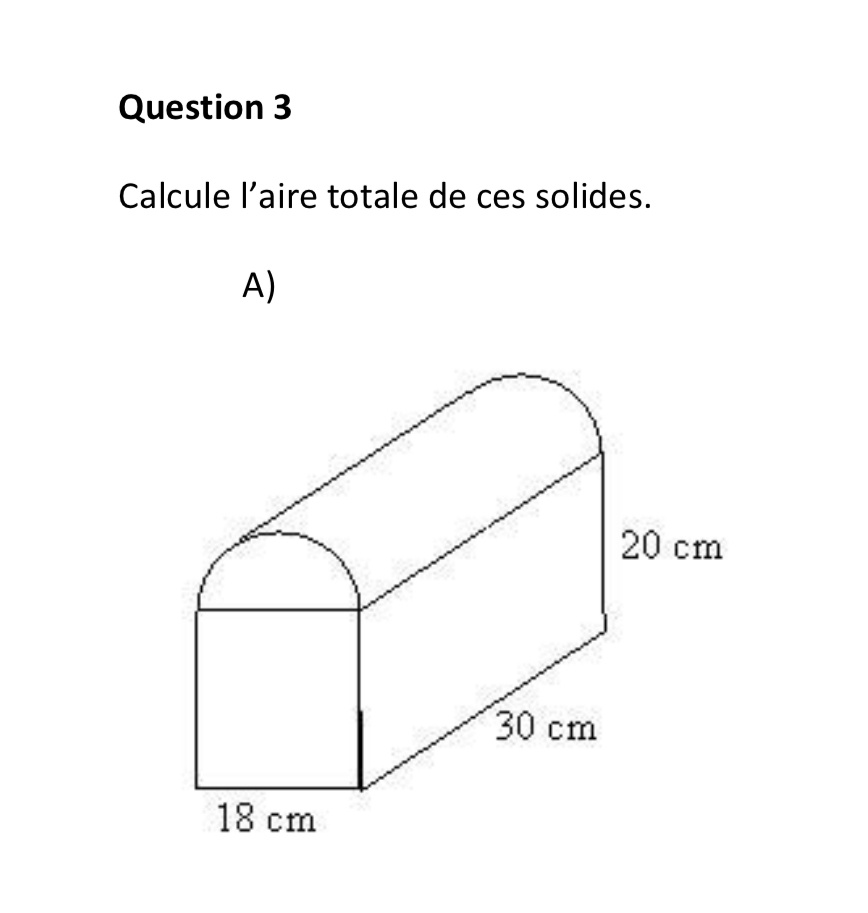 Question 3

Calcule l’aire totale de ces solides.

A)

20 cm

30 cm

18 cm